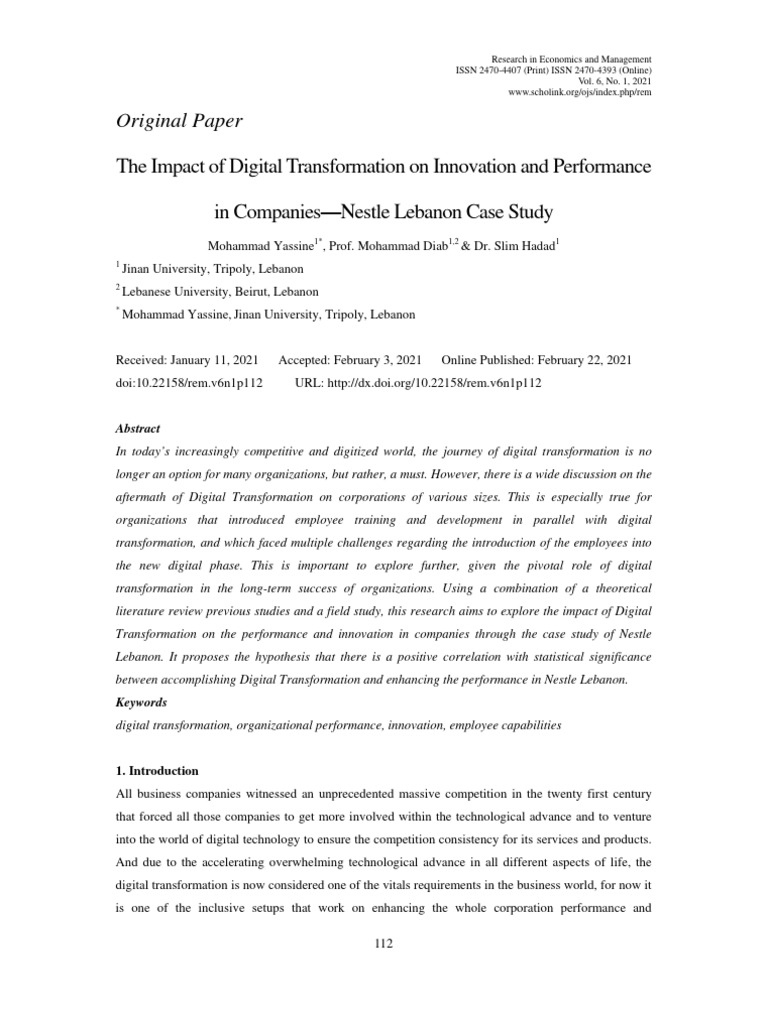 Research in Economics and Management
ISSN 2470-4407 (Print) ISSN 2470-4393 (Online)
Vol. 6, No. 1, 2021
www.scholink.org/ojs/index.php/rem

Original Paper

The Impact of Digital Transformation on Innovation and Performance in Companies—Nestle Lebanon Case Study

Mohammad Yassine$^{1*}$, Prof. Mohammad Diab$^{1,2}$ & Dr. Slim Hadad$^{1}$

$^{1}$ Jinan University, Tripoly, Lebanon

$^{2}$ Lebanese University, Beirut, Lebanon

$^{*}$ Mohammad Yassine, Jinan University, Tripoly, Lebanon

Received: January 11, 2021 Accepted: February 3, 2021 Online Published: February 22, 2021
doi:10.22158/rem.v6n1p112 URL: http://dx.doi.org/10.22158/rem.v6n1p112

Abstract

In today's increasingly competitive and digitized world, the journey of digital transformation is no longer an option for many organizations, but rather, a must. However, there is a wide discussion on the aftermath of Digital Transformation on corporations of various sizes. This is especially true for organizations that introduced employee training and development in parallel with digital transformation, and which faced multiple challenges regarding the introduction of the employees into the new digital phase. This is important to explore further, given the pivotal role of digital transformation in the long-term success of organizations. Using a combination of a theoretical literature review previous studies and a field study, this research aims to explore the impact of Digital Transformation on the performance and innovation in companies through the case study of Nestle Lebanon. It proposes the hypothesis that there is a positive correlation with statistical significance between accomplishing Digital Transformation and enhancing the performance in Nestle Lebanon.

Keywords

digital transformation, organizational performance, innovation, employee capabilities

1. Introduction

All business companies witnessed an unprecedented massive competition in the twenty first century that forced all those companies to get more involved within the technological advance and to venture into the world of digital technology to ensure the competition consistency for its services and products. And due to the accelerating overwhelming technological advance in all different aspects of life, the digital transformation is now considered one of the vitals requirements in the business world, for now it is one of the inclusive setups that work on enhancing the whole corporation performance and

112